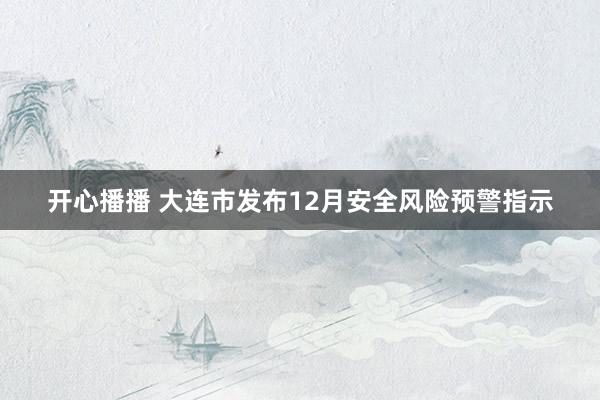 开心播播 大连市发布12月安全风险预警指示